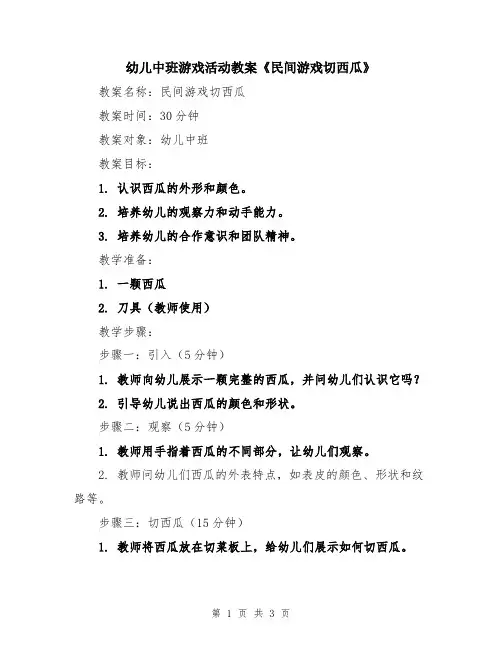 幼儿中班游戏活动教案《民间游戏切西瓜》

教案名称：民间游戏切西瓜

教案时间：30分钟

教案对象：幼儿中班

教案目标：

1. 认识西瓜的外形和颜色。

2. 培养幼儿的观察力和动手能力。

3. 培养幼儿的合作意识和团队精神。

教学准备：

1. 一颗西瓜

2. 刀具（教师使用）

教学步骤：

步骤一：引入（5分钟）

1. 教师向幼儿展示一颗完整的西瓜，并问幼儿们认识它吗？

2. 引导幼儿说出西瓜的颜色和形状。

步骤二：观察（5分钟）

1. 教师用手指着西瓜的不同部分，让幼儿们观察。

2. 教师问幼儿们西瓜的外表特点，如表皮的颜色、形状和纹路等。

步骤三：切西瓜（15分钟）

1. 教师将西瓜放在切菜板上，给幼儿们展示如何切西瓜。

第 1 页 共 3 页